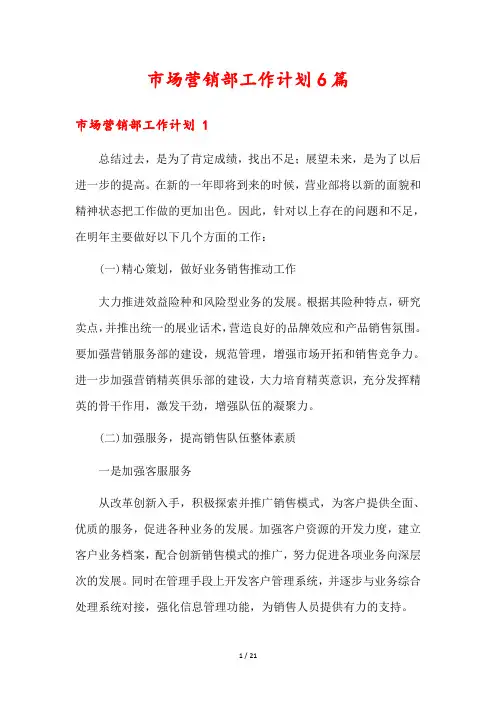 市场营销部工作计划6篇

市场营销部工作计划 1

总结过去，是为了肯定成绩，找出不足；展望未来，是为了以后进一步的提高。在新的一年即将到来的时候，营业部将以新的面貌和精神状态把工作做的更加出色。因此，针对以上存在的问题和不足，在明年主要做好以下几个方面的工作：

(一)精心策划，做好业务销售推动工作

大力推进效益险种和风险型业务的发展。根据其险种特点，研究卖点，并推出统一的展业话术，营造良好的品牌效应和产品销售氛围。要加强营销服务部的建设，规范管理，增强市场开拓和销售竞争力。进一步加强营销精英俱乐部的建设，大力培育精英意识，充分发挥精英的骨干作用，激发干劲，增强队伍的凝聚力。

(二)加强服务，提高销售队伍整体素质

一是加强客服服务

从改革创新入手，积极探索并推广销售模式，为客户提供全面、优质的服务，促进各种业务的发展。加强客户资源的开发力度，建立客户业务档案，配合创新销售模式的推广，努力促进各项业务向深层次的发展。同时在管理手段上开发客户管理系统，并逐步与业务综合处理系统对接，强化信息管理功能，为销售人员提供有力的支持。

1 / 21